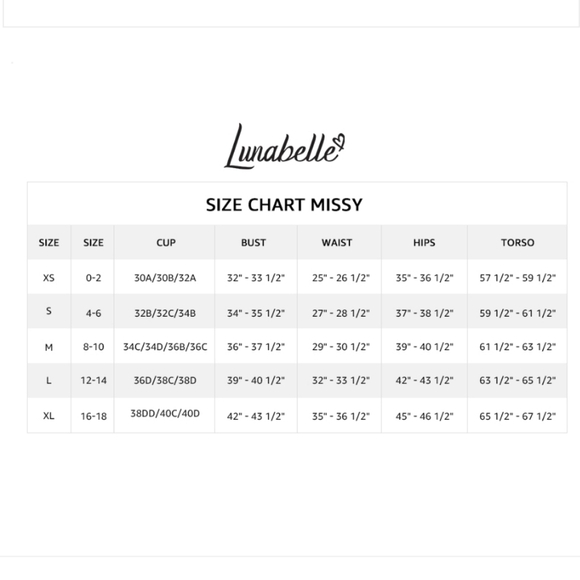 Lunabelle

SIZE CHART MISSY

| SIZE | SIZE | CUP | BUST | WAIST | HIPS | TORSO |
|---|---|---|---|---|---|---|
| XS | 0-2 | 30A/30B/32A | 32" - 33 1/2" | 25" - 26 1/2" | 35" - 36 1/2" | 57 1/2" - 59 1/2" |
| S | 4-6 | 32B/32C/34B | 34" - 35 1/2" | 27" - 28 1/2" | 37" - 38 1/2" | 59 1/2" - 61 1/2" |
| M | 8-10 | 34C/34D/36B/36C | 36" - 37 1/2" | 29" - 30 1/2" | 39" - 40 1/2" | 61 1/2" - 63 1/2" |
| L | 12-14 | 36D/38C/38D | 39" - 40 1/2" | 32" - 33 1/2" | 42" - 43 1/2" | 63 1/2" - 65 1/2" |
| XL | 16-18 | 38DD/40C/40D | 42" - 43 1/2" | 35" - 36 1/2" | 45" - 46 1/2" | 65 1/2" - 67 1/2" |